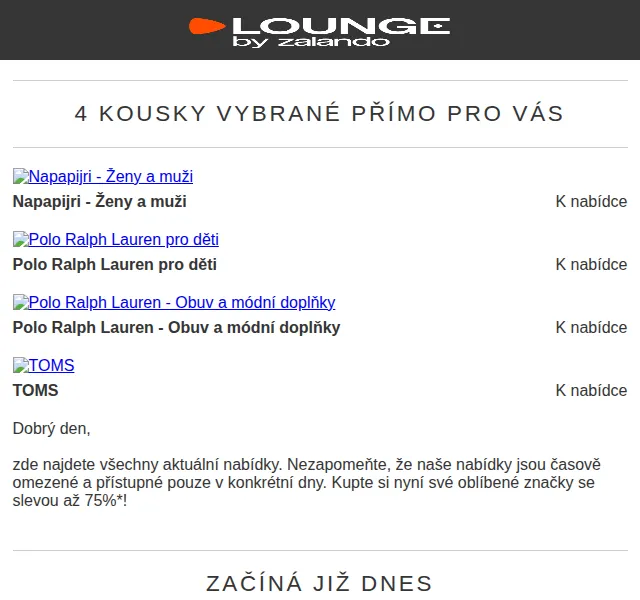 LOUNGE by zalando

4 KOUSKY VYBRANÉ PŘÍMO PRO VÁS

Napapijri - Ženy a muži
Napapijri - Ženy a muži
K nabídce

Polo Ralph Lauren pro děti
Polo Ralph Lauren pro děti
K nabídce

Polo Ralph Lauren - Obuv a módní doplňky
Polo Ralph Lauren - Obuv a módní doplňky
K nabídce

TOMS
TOMS
K nabídce

Dobrý den,

zde najdete všechny aktuální nabídky. Nezapomeňte, že naše nabídky jsou časově omezené a přístupné pouze v konkrétní dny. Kupte si nyní své oblíbené značky se slevou až 75%*!

ZAČÍNÁ JIŽ DNES